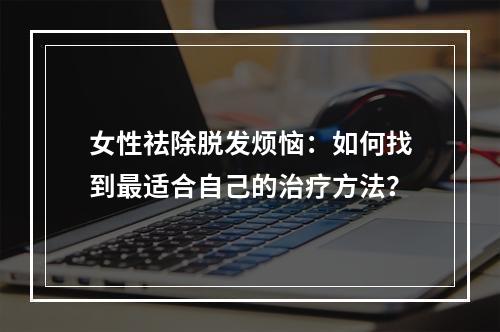 女性祛除脱发烦恼：如何找到最适合自己的治疗方法？